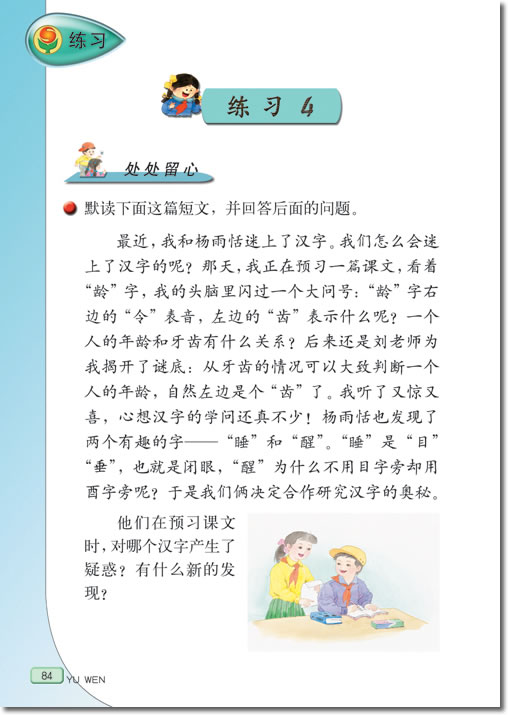 练习

练习 4

处处留心

默读下面这篇短文，并回答后面的问题。

最近，我和杨雨恬迷上了汉字。我们怎么会迷上了汉字的呢？那天，我正在预习一篇课文，看着“龄”字，我的头脑里闪过一个大问号：“龄”字右边的“令”表音，左边的“齿”表示什么呢？一个人的年龄和牙齿有什么关系？后来还是刘老师为我揭开了谜底：从牙齿的情况可以大致判断一个人的年龄，自然左边是个“齿”了。我听了又惊又喜，心想汉字的学问还真不少！杨雨恬也发现了两个有趣的字——“睡”和“醒”。“睡”是“目”“垂”，也就是闭眼，“醒”为什么不用目字旁却用酉字旁呢？于是我们俩决定合作研究汉字的奥秘。

他们在预习课文时，对哪个汉字产生了疑惑？有什么新的发现？

84 YU WEN